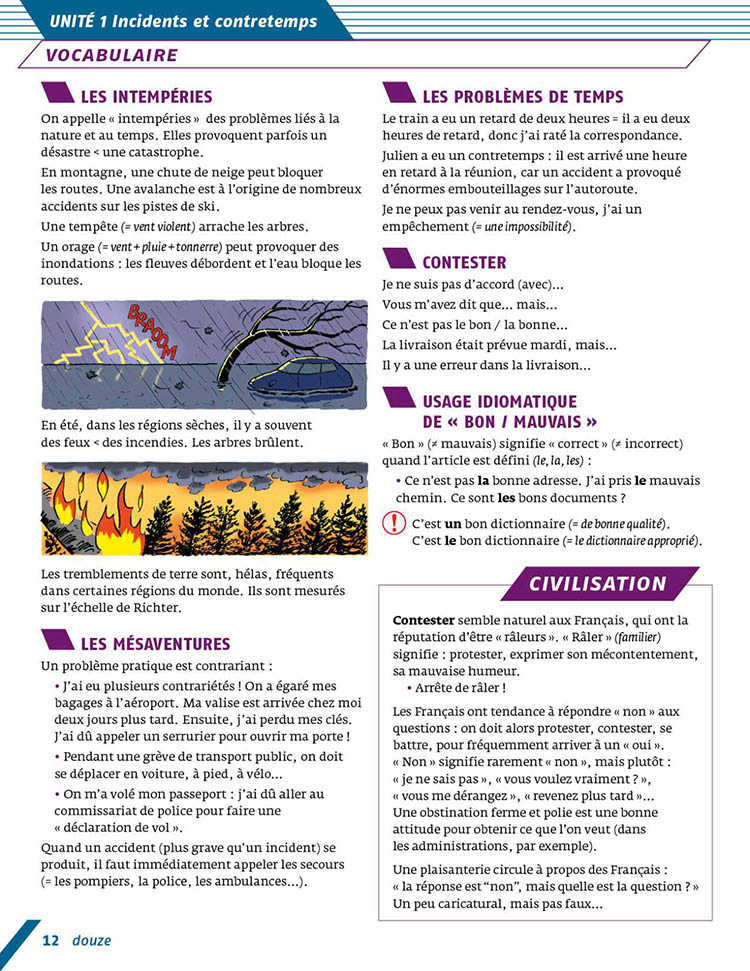 UNITÉ 1 Incidents et contretemps

VOCABULAIRE

LES INTEMPÉRIES

On appelle « intempéries » des problèmes liés à la nature et au temps. Elles provoquent parfois un désastre < une catastrophe.

En montagne, une chute de neige peut bloquer les routes. Une avalanche est à l'origine de nombreux accidents sur les pistes de ski.

Une tempête (= vent violent) arrache les arbres.

Un orage (= vent + pluie + tonnerre) peut provoquer des inondations : les fleuves débordent et l'eau bloque les routes.

BRAOOM

En été, dans les régions sèches, il y a souvent des feux < des incendies. Les arbres brûlent.

Les tremblements de terre sont, hélas, fréquents dans certaines régions du monde. Ils sont mesurés sur l'échelle de Richter.

LES MÉSAVENTURES

Un problème pratique est contrariant :

• J'ai eu plusieurs contrariétés ! On a égaré mes bagages à l'aéroport. Ma valise est arrivée chez moi deux jours plus tard. Ensuite, j'ai perdu mes clés. J'ai dû appeler un serrurier pour ouvrir ma porte !

• Pendant une grève de transport public, on doit se déplacer en voiture, à pied, à vélo...

• On m'a volé mon passeport : j'ai dû aller au commissariat de police pour faire une « déclaration de vol ».

Quand un accident (plus grave qu'un incident) se produit, il faut immédiatement appeler les secours (= les pompiers, la police, les ambulances...).

LES PROBLÈMES DE TEMPS

Le train a eu un retard de deux heures = il a eu deux heures de retard, donc j'ai raté la correspondance.

Julien a eu un contretemps : il est arrivé une heure en retard à la réunion, car un accident a provoqué d'énormes embouteillages sur l'autoroute.

Je ne peux pas venir au rendez-vous, j'ai un empêchement (= une impossibilité).

CONTESTER

Je ne suis pas d'accord (avec)...

Vous m'avez dit que... mais...

Ce n'est pas le bon / la bonne...

La livraison était prévue mardi, mais...

Il y a une erreur dans la livraison...

USAGE IDIOMATIQUE DE « BON / MAUVAIS »

« Bon » (≠ mauvais) signifie « correct » (≠ incorrect) quand l'article est défini (le, la, les) :

• Ce n'est pas la bonne adresse. J'ai pris le mauvais chemin. Ce sont les bons documents ?

! C'est un bon dictionnaire (= de bonne qualité).
C'est le bon dictionnaire (= le dictionnaire approprié).

CIVILISATION

Contester semble naturel aux Français, qui ont la réputation d'être « râleurs ». « Râler » (familier) signifie : protester, exprimer son mécontentement, sa mauvaise humeur.

• Arrête de râler !

Les Français ont tendance à répondre « non » aux questions : on doit alors protester, contester, se battre, pour fréquemment arriver à un « oui ». « Non » signifie rarement « non », mais plutôt : « je ne sais pas », « vous voulez vraiment ? », « vous me dérangez », « revenez plus tard »... Une obstination ferme et polie est une bonne attitude pour obtenir ce que l'on veut (dans les administrations, par exemple).

Une plaisanterie circule à propos des Français : « la réponse est "non", mais quelle est la question ? » Un peu caricatural, mais pas faux...

12 douze